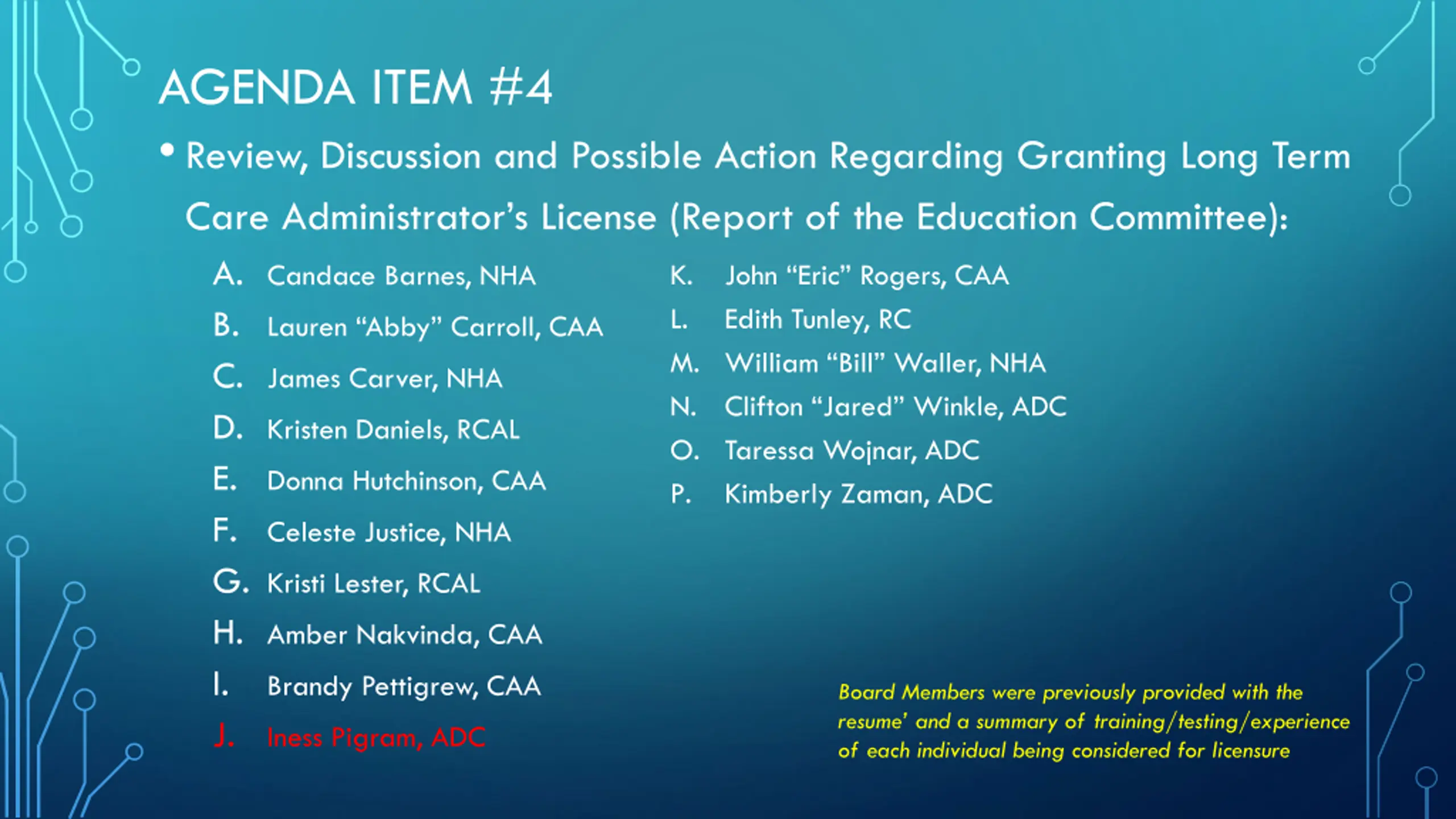 AGENDA ITEM #4

• Review, Discussion and Possible Action Regarding Granting Long Term Care Administrator's License (Report of the Education Committee):

A. Candace Barnes, NHA
B. Lauren "Abby" Carroll, CAA
C. James Carver, NHA
D. Kristen Daniels, RCAL
E. Donna Hutchinson, CAA
F. Celeste Justice, NHA
G. Kristi Lester, RCAL
H. Amber Nakvinda, CAA
I. Brandy Pettigrew, CAA
J. Iness Pigram, ADC

K. John "Eric" Rogers, CAA
L. Edith Tunley, RC
M. William "Bill" Waller, NHA
N. Clifton "Jared" Winkle, ADC
O. Taressa Wojnar, ADC
P. Kimberly Zaman, ADC

Board Members were previously provided with the resume' and a summary of training/testing/experience of each individual being considered for licensure